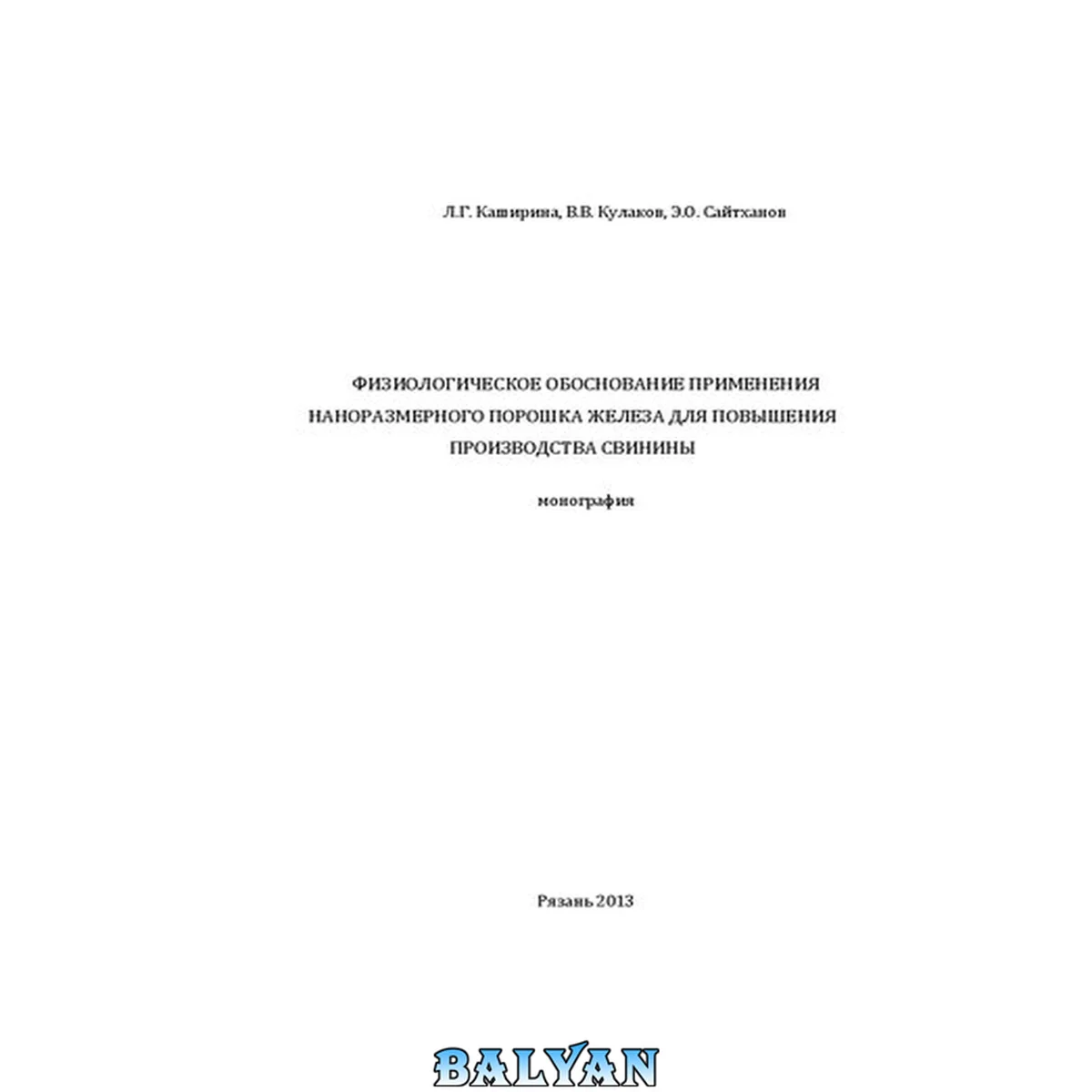 Л.Г. Каширина, В.В. Кулаков, Э.О. Сайтханов

ФИЗИОЛОГИЧЕСКОЕ ОБОСНОВАНИЕ ПРИМЕНЕНИЯ НАНОРАЗМЕРНОГО ПОРОШКА ЖЕЛЕЗА ДЛЯ ПОВЫШЕНИЯ ПРОИЗВОДСТВА СВИНИНЫ

монография

Рязань 2013

BALYAN